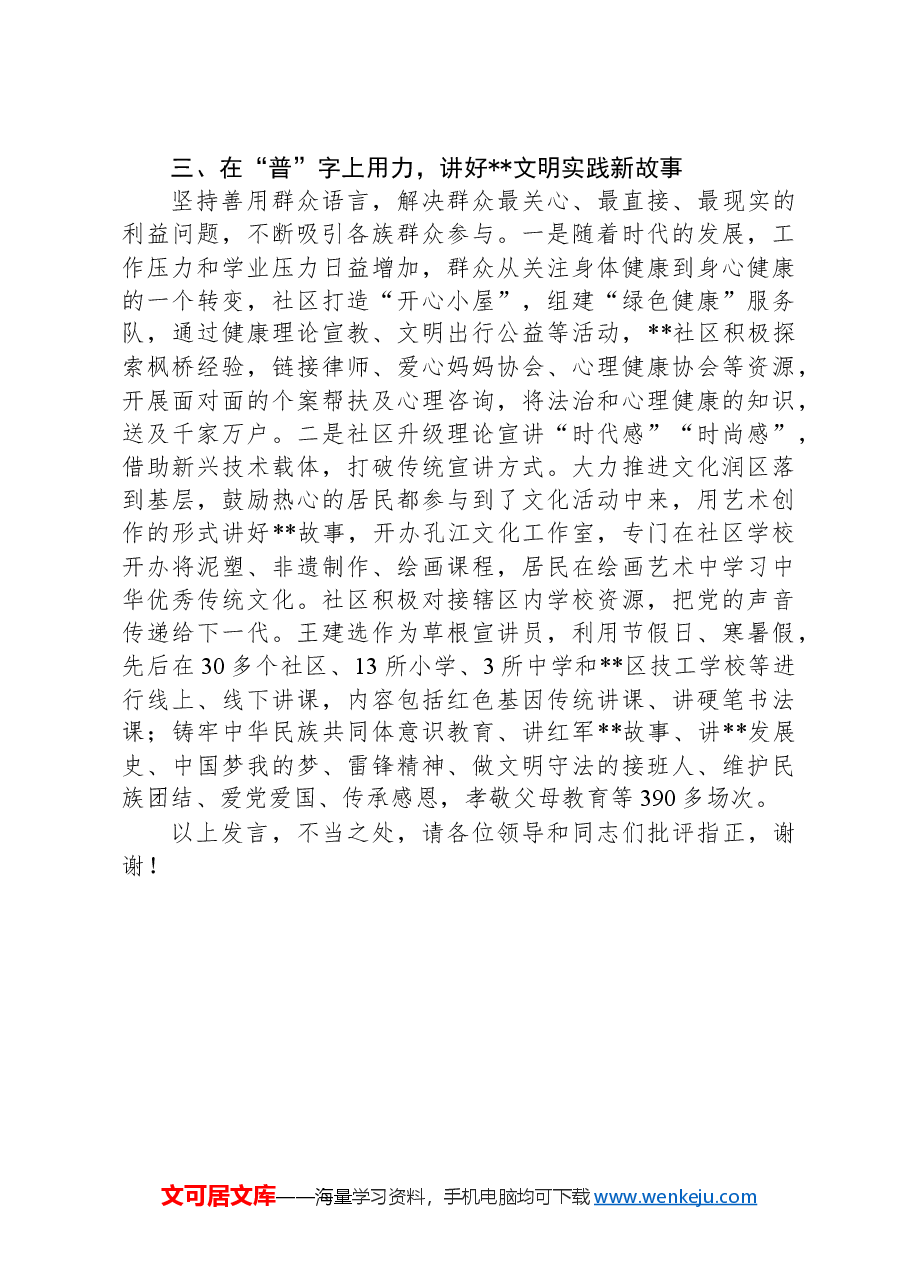 三、在“普”字上用力，讲好**文明实践新故事

坚持善用群众语言，解决群众最关心、最直接、最现实的利益问题，不断吸引各族群众参与。一是随着时代的发展，工作压力和学业压力日益增加，群众从关注身体健康到身心健康的一个转变，社区打造“开心小屋”，组建“绿色健康”服务队，通过健康理论宣教、文明出行公益等活动，**社区积极探索枫桥经验，链接律师、爱心妈妈协会、心理健康协会等资源，开展面对面的个案帮扶及心理咨询，将法治和心理健康的知识，送及千家万户。二是社区升级理论宣讲“时代感”“时尚感”，借助新兴技术载体，打破传统宣讲方式。大力推进文化润区落到基层，鼓励热心的居民都参与到了文化活动中来，用艺术创作的形式讲好**故事，开办孔江文化工作室，专门在社区学校开办将泥塑、非遗制作、绘画课程，居民在绘画艺术中学习中华优秀传统文化。社区积极对接辖区内学校资源，把党的声音传递给下一代。王建选作为草根宣讲员，利用节假日、寒暑假，先后在30多个社区、13所小学、3所中学和**区技工学校等进行线上、线下讲课，内容包括红色基因传统讲课、讲硬笔书法课；铸牢中华民族共同体意识教育、讲红军**故事、讲**发展史、中国梦我的梦、雷锋精神、做文明守法的接班人、维护民族团结、爱党爱国、传承感恩，孝敬父母教育等390多场次。

以上发言，不当之处，请各位领导和同志们批评指正，谢谢！

文可居文库——海量学习资料，手机电脑均可下载www.wenkeju.com